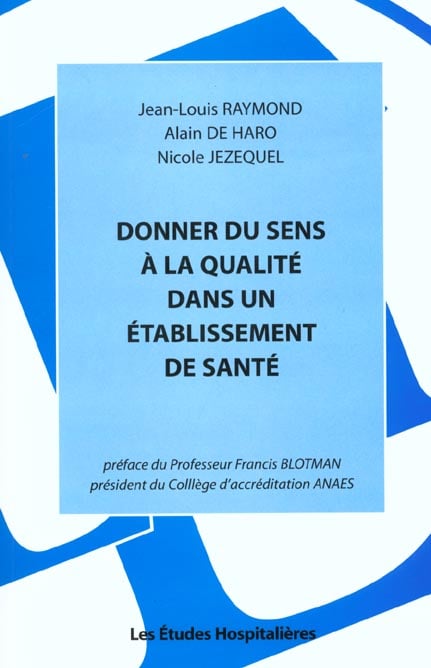 Jean-Louis RAYMOND
Alain DE HARO
Nicole JEZEQUEL

DONNER DU SENS
À LA QUALITÉ
DANS UN
ÉTABLISSEMENT
DE SANTÉ

préface du Professeur Francis BLOTMAN
président du Colllège d'accréditation ANAES

Les Études Hospitalières